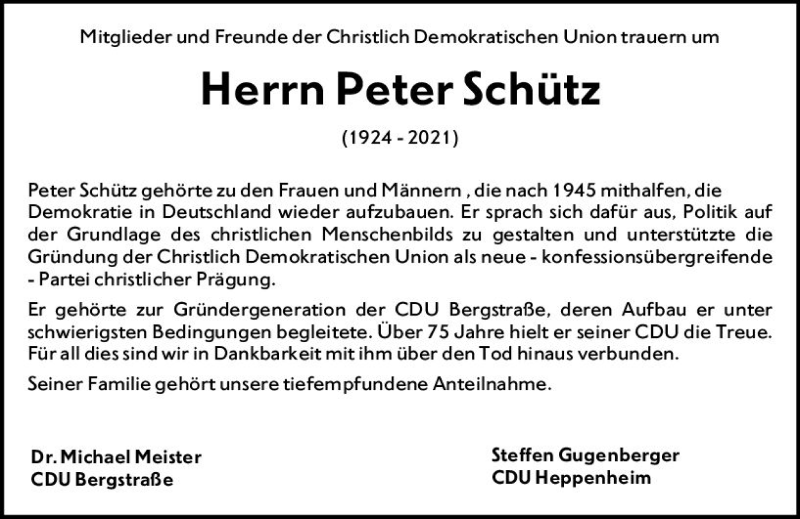 Mitglieder und Freunde der Christlich Demokratischen Union trauern um

Herrn Peter Schütz

(1924 - 2021)

Peter Schütz gehörte zu den Frauen und Männern , die nach 1945 mithalfen, die Demokratie in Deutschland wieder aufzubauen. Er sprach sich dafür aus, Politik auf der Grundlage des christlichen Menschenbilds zu gestalten und unterstützte die Gründung der Christlich Demokratischen Union als neue - konfessionsübergreifende - Partei christlicher Prägung.

Er gehörte zur Gründergeneration der CDU Bergstraße, deren Aufbau er unter schwierigsten Bedingungen begleitete. Über 75 Jahre hielt er seiner CDU die Treue. Für all dies sind wir in Dankbarkeit mit ihm über den Tod hinaus verbunden.

Seiner Familie gehört unsere tiefempfundene Anteilnahme.

Dr. Michael Meister
CDU Bergstraße

Steffen Gugenberger
CDU Heppenheim